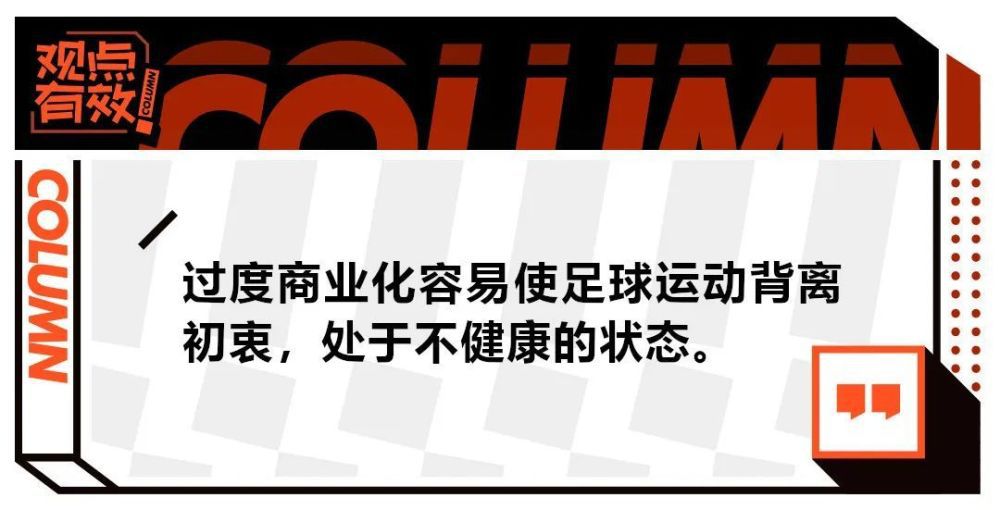 观点有效

COLUMN

COLUMN

COLUMN

过度商业化容易使足球运动背离初衷，处于不健康的状态。